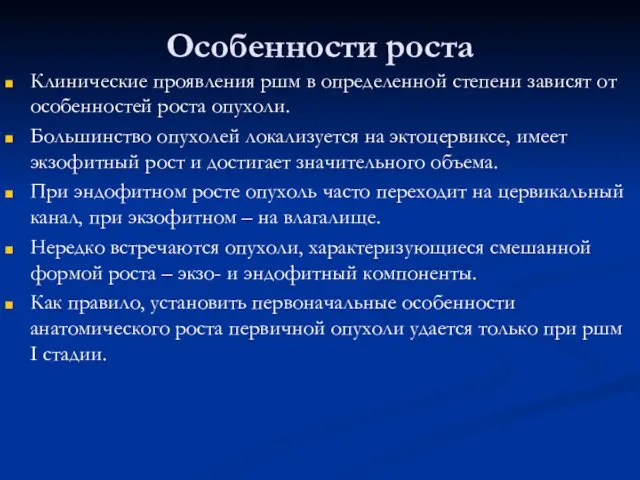 Особенности роста

Клинические проявления ршм в определенной степени зависят от особенностей роста опухоли.

Большинство опухолей локализуется на эктоцервиксе, имеет экзофитный рост и достигает значительного объема.

При эндофитном росте опухоль часто переходит на цервикальный канал, при экзофитном – на влагалище.

Нередко встречаются опухоли, характеризующиеся смешанной формой роста – экзо- и эндофитный компоненты.

Как правило, установить первоначальные особенности анатомического роста первичной опухоли удается только при ршм I стадии.